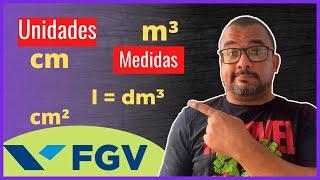 Unidades

$m^3$

cm

Medidas

$l = dm^3$

$cm^2$

FGV

MARVEL